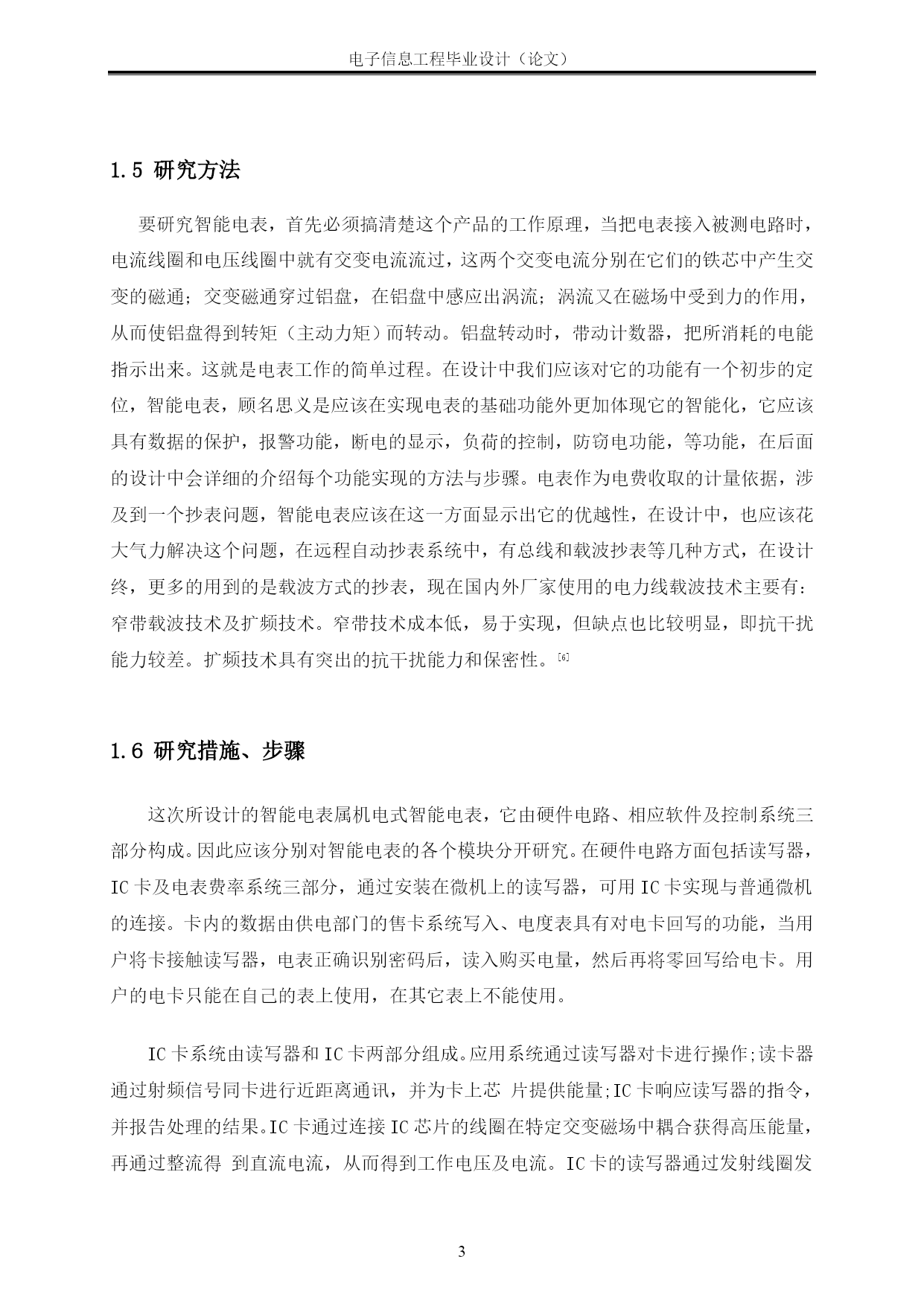 电子信息工程毕业设计（论文）

1.5 研究方法

要研究智能电表，首先必须搞清楚这个产品的工作原理，当把电表接入被测电路时，电流线圈和电压线圈中就有交变电流流过，这两个交变电流分别在它们的铁芯中产生交变的磁通；交变磁通穿过铝盘，在铝盘中感应出涡流；涡流又在磁场中受到力的作用，从而使铝盘得到转矩（主动力矩）而转动。铝盘转动时，带动计数器，把所消耗的电能指示出来。这就是电表工作的简单过程。在设计中我们应该对它的功能有一个初步的定位，智能电表，顾名思义是应该在实现电表的基础功能外更加体现它的智能化，它应该具有数据的保护，报警功能，断电的显示，负荷的控制，防窃电功能，等功能，在后面的设计中会详细的介绍每个功能实现的方法与步骤。电表作为电费收取的计量依据，涉及到一个抄表问题，智能电表应该在这一方面显示出它的优越性，在设计中，也应该花大气力解决这个问题，在远程自动抄表系统中，有总线和载波抄表等几种方式，在设计终，更多的用到的是载波方式的抄表，现在国内外厂家使用的电力线载波技术主要有：窄带载波技术及扩频技术。窄带技术成本低，易于实现，但缺点也比较明显，即抗干扰能力较差。扩频技术具有突出的抗干扰能力和保密性。[6]

1.6 研究措施、步骤

这次所设计的智能电表属机电式智能电表，它由硬件电路、相应软件及控制系统三部分构成。因此应该分别对智能电表的各个模块分开研究。在硬件电路方面包括读写器，IC 卡及电表费率系统三部分，通过安装在微机上的读写器，可用 IC 卡实现与普通微机的连接。卡内的数据由供电部门的售卡系统写入、电度表具有对电卡回写的功能，当用户将卡接触读写器，电表正确识别密码后，读入购买电量，然后再将零回写给电卡。用户的电卡只能在自己的表上使用，在其它表上不能使用。

IC 卡系统由读写器和 IC 卡两部分组成。应用系统通过读写器对卡进行操作;读卡器通过射频信号同卡进行近距离通讯，并为卡上芯 片提供能量;IC 卡响应读写器的指令，并报告处理的结果。IC 卡通过连接 IC 芯片的线圈在特定交变磁场中耦合获得高压能量，再通过整流得 到直流电流，从而得到工作电压及电流。IC 卡的读写器通过发射线圈发

3